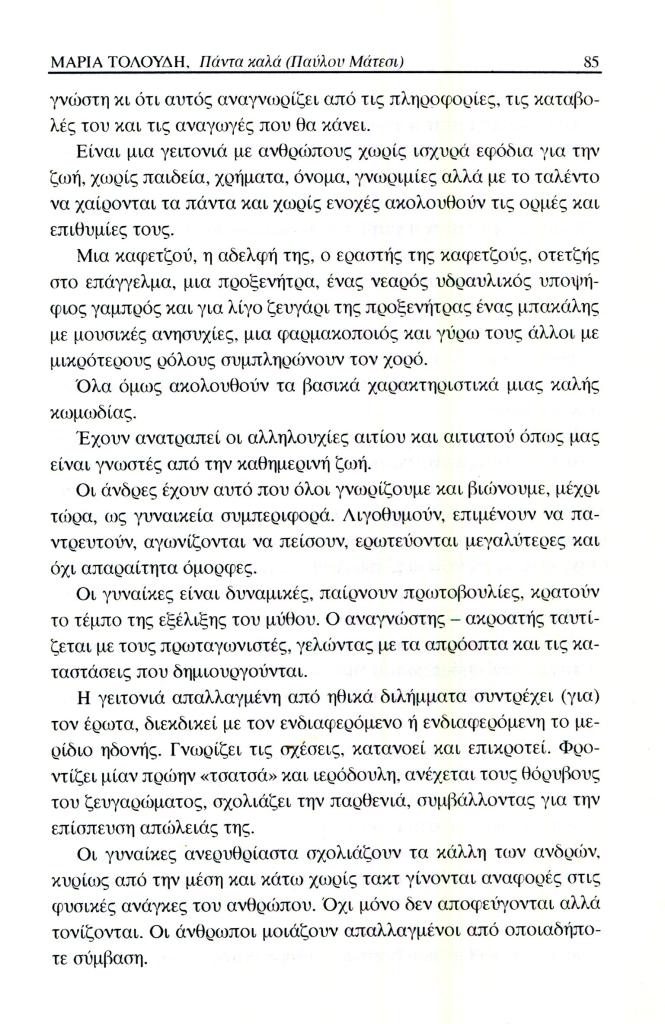 ΜΑΡΙΑ ΤΟΛΟΥΔΗ, Πάντα καλά (Παύλου Μάτεσι) 85

γνώστη κι ότι αυτός αναγνωρίζει από τις πληροφορίες, τις καταβολές του και τις αναγωγές που θα κάνει.

Είναι μια γειτονιά με ανθρώπους χωρίς ισχυρά εφόδια για την ζωή, χωρίς παιδεία, χρήματα, όνομα, γνωριμίες αλλά με το ταλέντο να χαίρονται τα πάντα και χωρίς ενοχές ακολουθούν τις ορμές και επιθυμίες τους.

Μια καφετζού, η αδελφή της, ο εραστής της καφετζούς, οτετζής στο επάγγελμα, μια προξενήτρα, ένας νεαρός υδραυλικός υποψήφιος γαμπρός και για λίγο ζευγάρι της προξενήτρας ένας μπακάλης με μουσικές ανησυχίες, μια φαρμακοποιός και γύρω τους άλλοι με μικρότερους ρόλους συμπληρώνουν τον χορό.

Όλα όμως ακολουθούν τα βασικά χαρακτηριστικά μιας καλής κωμωδίας.

Έχουν ανατραπεί οι αλληλουχίες αιτίου και αιτιατού όπως μας είναι γνωστές από την καθημερινή ζωή.

Οι άνδρες έχουν αυτό που όλοι γνωρίζουμε και βιώνουμε, μέχρι τώρα, ως γυναικεία συμπεριφορά. Λιγοθυμούν, επιμένουν να παντρευτούν, αγωνίζονται να πείσουν, ερωτεύονται μεγαλύτερες και όχι απαραίτητα όμορφες.

Οι γυναίκες είναι δυναμικές, παίρνουν πρωτοβουλίες, κρατούν το τέμπο της εξέλιξης του μύθου. Ο αναγνώστης – ακροατής ταυτίζεται με τους πρωταγωνιστές, γελώντας με τα απρόοπτα και τις καταστάσεις που δημιουργούνται.

Η γειτονιά απαλλαγμένη από ηθικά διλήμματα συντρέχει (για) τον έρωτα, διεκδικεί με τον ενδιαφερόμενο ή ενδιαφερόμενη το μερίδιο ηδονής. Γνωρίζει τις σχέσεις, κατανοεί και επικροτεί. Φροντίζει μίαν πρώην «τσατσά» και ιερόδουλη, ανέχεται τους θόρυβους του ζευγαρώματος, σχολιάζει την παρθενιά, συμβάλλοντας για την επίσπευση απώλειάς της.

Οι γυναίκες ανερυθρίαστα σχολιάζουν τα κάλλη των ανδρών, κυρίως από την μέση και κάτω χωρίς τακτ γίνονται αναφορές στις φυσικές ανάγκες του ανθρώπου. Όχι μόνο δεν αποφεύγονται αλλά τονίζονται. Οι άνθρωποι μοιάζουν απαλλαγμένοι από οποιαδήποτε σύμβαση.